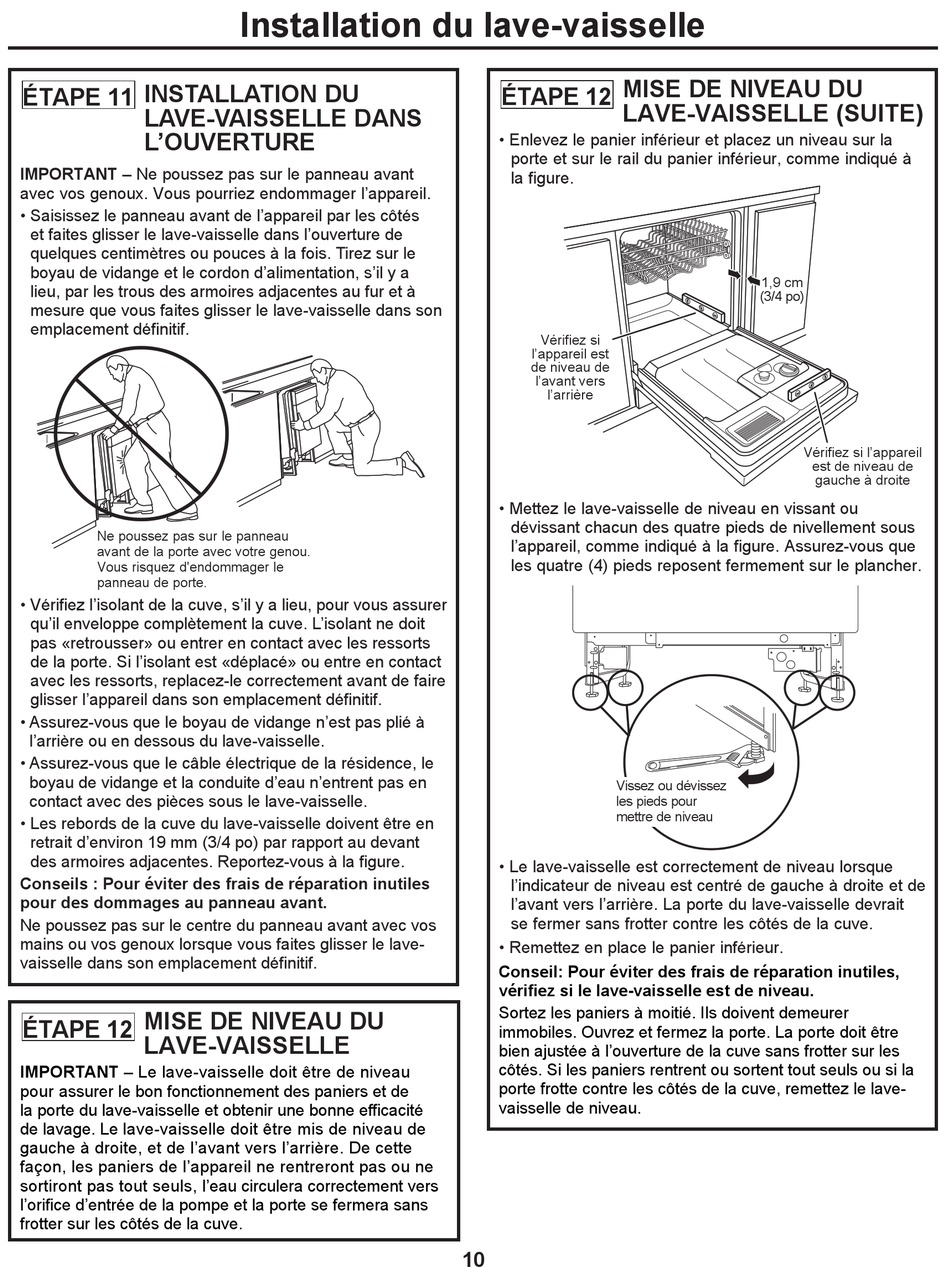 Installation du lave-vaisselle

ÉTAPE 11 INSTALLATION DU LAVE-VAISSELLE DANS L'OUVERTURE

IMPORTANT – Ne poussez pas sur le panneau avant avec vos genoux. Vous pourriez endommager l'appareil.

• Saisissez le panneau avant de l'appareil par les côtés et faites glisser le lave-vaisselle dans l'ouverture de quelques centimètres ou pouces à la fois. Tirez sur le boyau de vidange et le cordon d'alimentation, s'il y a lieu, par les trous des armoires adjacentes au fur et à mesure que vous faites glisser le lave-vaisselle dans son emplacement définitif.

Ne poussez pas sur le panneau avant de la porte avec votre genou. Vous risquez d'endommager le panneau de porte.

• Vérifiez l'isolant de la cuve, s'il y a lieu, pour vous assurer qu'il enveloppe complètement la cuve. L'isolant ne doit pas «retrousser» ou entrer en contact avec les ressorts de la porte. Si l'isolant est «déplacé» ou entre en contact avec les ressorts, replacez-le correctement avant de faire glisser l'appareil dans son emplacement définitif.
• Assurez-vous que le boyau de vidange n'est pas plié à l'arrière ou en dessous du lave-vaisselle.
• Assurez-vous que le câble électrique de la résidence, le boyau de vidange et la conduite d'eau n'entrent pas en contact avec des pièces sous le lave-vaisselle.
• Les rebords de la cuve du lave-vaisselle doivent être en retrait d'environ 19 mm (3/4 po) par rapport au devant des armoires adjacentes. Reportez-vous à la figure.

Conseils : Pour éviter des frais de réparation inutiles pour des dommages au panneau avant.

Ne poussez pas sur le centre du panneau avant avec vos mains ou vos genoux lorsque vous faites glisser le lave-vaisselle dans son emplacement définitif.

ÉTAPE 12 MISE DE NIVEAU DU LAVE-VAISSELLE

IMPORTANT – Le lave-vaisselle doit être de niveau pour assurer le bon fonctionnement des paniers et de la porte du lave-vaisselle et obtenir une bonne efficacité de lavage. Le lave-vaisselle doit être mis de niveau de gauche à droite, et de l'avant vers l'arrière. De cette façon, les paniers de l'appareil ne rentreront pas ou ne sortiront pas tout seuls, l'eau circulera correctement vers l'orifice d'entrée de la pompe et la porte se fermera sans frotter sur les côtés de la cuve.

ÉTAPE 12 MISE DE NIVEAU DU LAVE-VAISSELLE (SUITE)

• Enlevez le panier inférieur et placez un niveau sur la porte et sur le rail du panier inférieur, comme indiqué à la figure.

1,9 cm (3/4 po)

Vérifiez si l'appareil est de niveau de l'avant vers l'arrière

Vérifiez si l'appareil est de niveau de gauche à droite

• Mettez le lave-vaisselle de niveau en vissant ou dévissant chacun des quatre pieds de nivellement sous l'appareil, comme indiqué à la figure. Assurez-vous que les quatre (4) pieds reposent fermement sur le plancher.

Vissez ou dévissez les pieds pour mettre de niveau

• Le lave-vaisselle est correctement de niveau lorsque l'indicateur de niveau est centré de gauche à droite et de l'avant vers l'arrière. La porte du lave-vaisselle devrait se fermer sans frotter contre les côtés de la cuve.
• Remettez en place le panier inférieur.

Conseil: Pour éviter des frais de réparation inutiles, vérifiez si le lave-vaisselle est de niveau.

Sortez les paniers à moitié. Ils doivent demeurer immobiles. Ouvrez et fermez la porte. La porte doit être bien ajustée à l'ouverture de la cuve sans frotter sur les côtés. Si les paniers rentrent ou sortent tout seuls ou si la porte frotte contre les côtés de la cuve, remettez le lave-vaisselle de niveau.

10